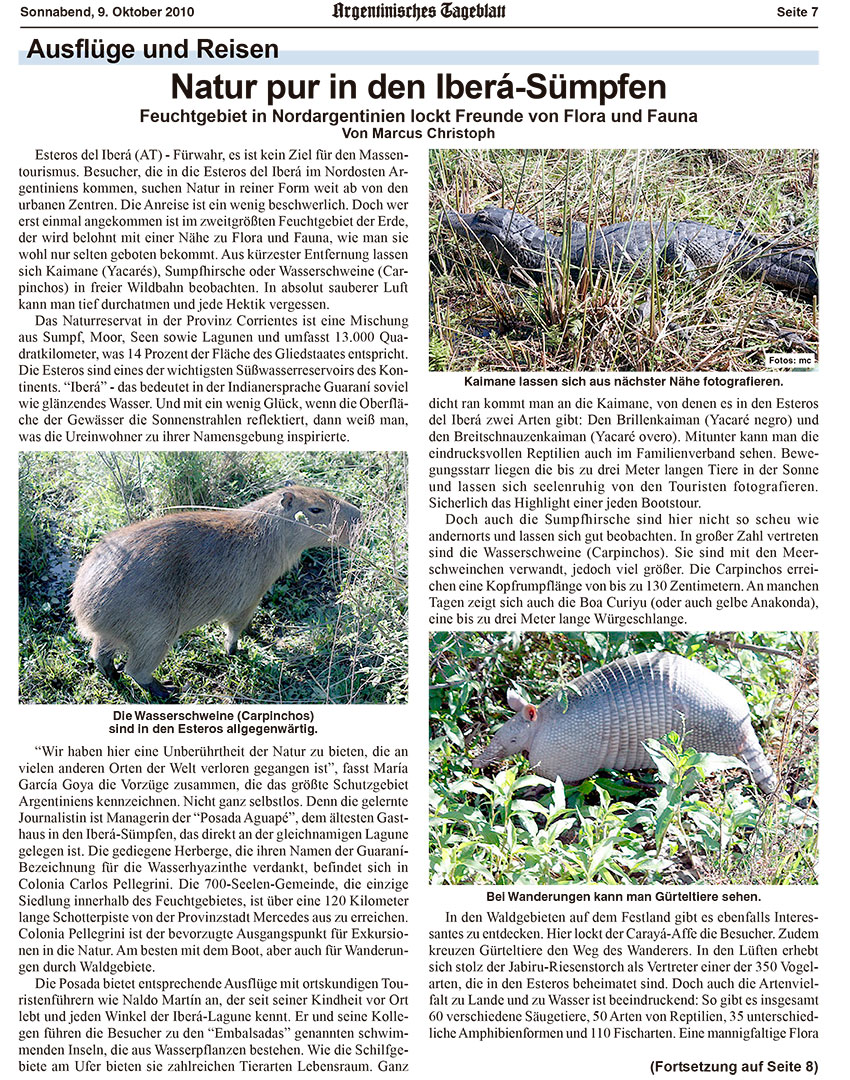 Sonnabend, 9. Oktober 2010

Argentinisches Tageblatt

Seite 7

Ausflüge und Reisen

Natur pur in den Iberá-Sümpfen

Feuchtgebiet in Nordargentinien lockt Freunde von Flora und Fauna

Von Marcus Christoph

Esteros del Iberá (AT) - Fürwahr, es ist kein Ziel für den Massentourismus. Besucher, die in die Esteros del Iberá im Nordosten Argentiniens kommen, suchen Natur in reiner Form weit ab von den urbanen Zentren. Die Anreise ist ein wenig beschwerlich. Doch wer erst einmal angekommen ist im zweitgrößten Feuchtgebiet der Erde, der wird belohnt mit einer Nähe zu Flora und Fauna, wie man sie wohl nur selten geboten bekommt. Aus kürzester Entfernung lassen sich Kaimane (Yacarés), Sumpfhirsche oder Wasserschweine (Carpinchos) in freier Wildbahn beobachten. In absolut sauberer Luft kann man tief durchatmen und jede Hektik vergessen.

Das Naturreservat in der Provinz Corrientes ist eine Mischung aus Sumpf, Moor, Seen sowie Lagunen und umfasst 13.000 Quadratkilometer, was 14 Prozent der Fläche des Gliedstaates entspricht. Die Esteros sind eines der wichtigsten Süßwasserreservoirs des Kontinents. "Iberá" - das bedeutet in der Indianersprache Guaraní soviel wie glänzendes Wasser. Und mit ein wenig Glück, wenn die Oberfläche der Gewässer die Sonnenstrahlen reflektiert, dann weiß man, was die Ureinwohner zu ihrer Namensgebung inspirierte.

Die Wasserschweine (Carpinchos) sind in den Esteros allgegenwärtig.

"Wir haben hier eine Unberührtheit der Natur zu bieten, die an vielen anderen Orten der Welt verloren gegangen ist", fasst María García Goya die Vorzüge zusammen, die das größte Schutzgebiet Argentiniens kennzeichnen. Nicht ganz selbstlos. Denn die gelernte Journalistin ist Managerin der "Posada Aguapé", dem ältesten Gasthaus in den Iberá-Sümpfen, das direkt an der gleichnamigen Lagune gelegen ist. Die gediegene Herberge, die ihren Namen der Guaraní-Bezeichnung für die Wasserhyazinthe verdankt, befindet sich in Colonia Carlos Pellegrini. Die 700-Seelen-Gemeinde, die einzige Siedlung innerhalb des Feuchtgebietes, ist über eine 120 Kilometer lange Schotterpiste von der Provinzstadt Mercedes aus zu erreichen. Colonia Pellegrini ist der bevorzugte Ausgangspunkt für Exkursionen in die Natur. Am besten mit dem Boot, aber auch für Wanderungen durch Waldgebiete.

Die Posada bietet entsprechende Ausflüge mit ortskundigen Touristenführern wie Naldo Martín an, der seit seiner Kindheit vor Ort lebt und jeden Winkel der Iberá-Lagune kennt. Er und seine Kollegen führen die Besucher zu den "Embalsadas" genannten schwimmenden Inseln, die aus Wasserpflanzen bestehen. Wie die Schilfgebiete am Ufer bieten sie zahlreichen Tierarten Lebensraum. Ganz

Fotos: mc

Kaimane lassen sich aus nächster Nähe fotografieren.

dicht ran kommt man an die Kaimane, von denen es in den Esteros del Iberá zwei Arten gibt: Den Brillenkaiman (Yacaré negro) und den Breitschnauzenkaiman (Yacaré overo). Mitunter kann man die eindrucksvollen Reptilien auch im Familienverband sehen. Bewegungsstarr liegen die bis zu drei Meter langen Tiere in der Sonne und lassen sich seelenruhig von den Touristen fotografieren. Sicherlich das Highlight einer jeden Bootstour.

Doch auch die Sumpfhirsche sind hier nicht so scheu wie andernorts und lassen sich gut beobachten. In großer Zahl vertreten sind die Wasserschweine (Carpinchos). Sie sind mit den Meerschweinchen verwandt, jedoch viel größer. Die Carpinchos erreichen eine Kopfrumpflänge von bis zu 130 Zentimetern. An manchen Tagen zeigt sich auch die Boa Curiyu (oder auch gelbe Anakonda), eine bis zu drei Meter lange Würgeschlange.

Bei Wanderungen kann man Gürteltiere sehen.

In den Waldgebieten auf dem Festland gibt es ebenfalls Interessantes zu entdecken. Hier lockt der Carayá-Affe die Besucher. Zudem kreuzen Gürteltiere den Weg des Wanderers. In den Lüften erhebt sich stolz der Jabiru-Riesenstorch als Vertreter einer der 350 Vogelarten, die in den Esteros beheimatet sind. Doch auch die Artenvielfalt zu Lande und zu Wasser ist beeindruckend: So gibt es insgesamt 60 verschiedene Säugetiere, 50 Arten von Reptilien, 35 unterschiedliche Amphibienformen und 110 Fischarten. Eine mannigfaltige Flora

(Fortsetzung auf Seite 8)